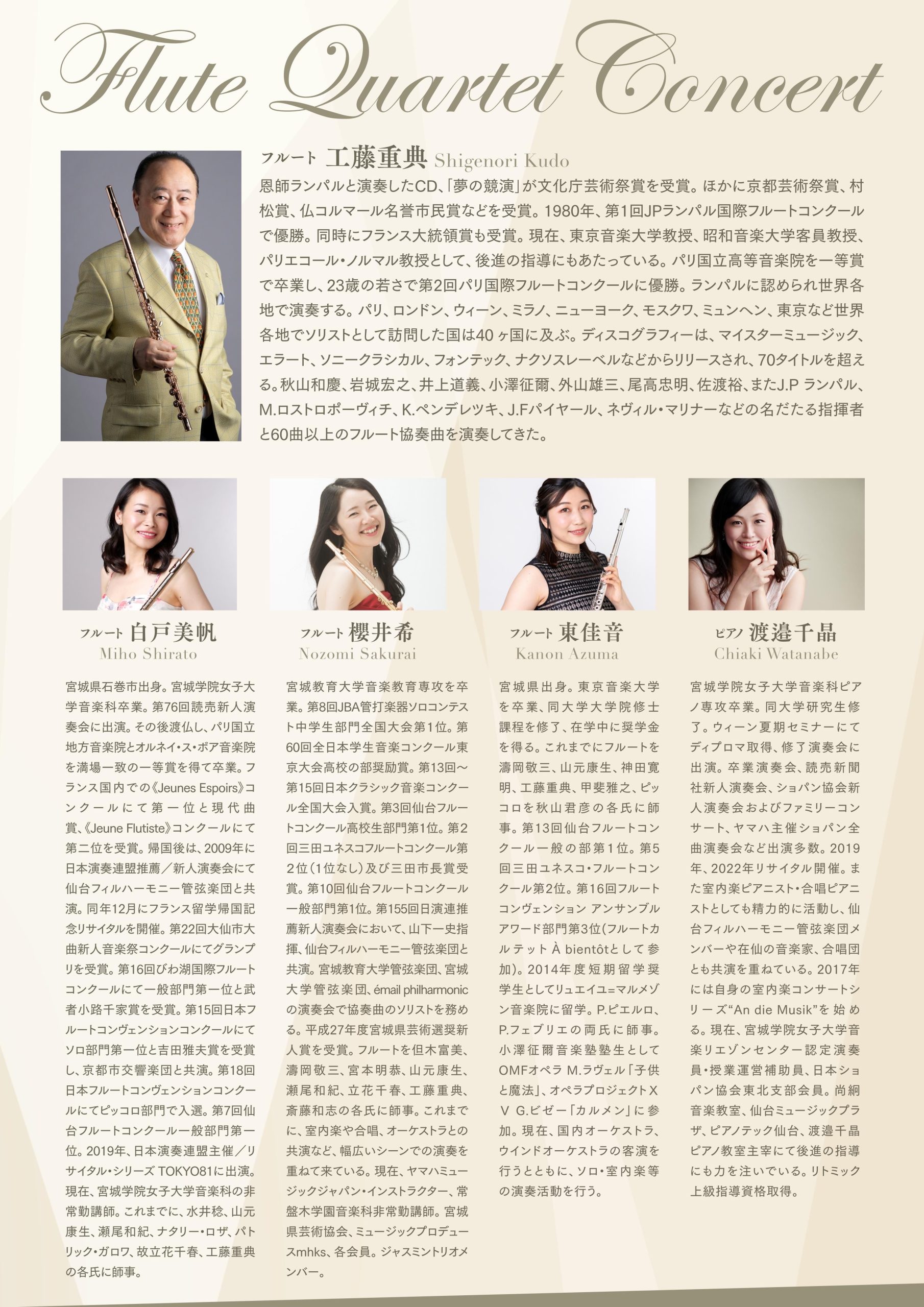 Flute Quartet Concert

フルート 工藤重典 Shigenori Kudo
恩師ランパルと演奏したCD、「夢の競演」が文化庁芸術祭賞を受賞。ほかに京都芸術祭賞、村松賞、仏コルマール名誉市民賞などを受賞。1980年、第1回JPランパル国際フルートコンクールで優勝。同時にフランス大統領賞も受賞。現在、東京音楽大学教授、昭和音楽大学客員教授、パリエコール・ノルマル教授として、後進の指導にもあたっている。パリ国立高等音楽院を一等賞で卒業し、23歳の若さで第2回パリ国際フルートコンクールに優勝。ランパルに認められ世界各地で演奏する。パリ、ロンドン、ウィーン、ミラノ、ニューヨーク、モスクワ、ミュンヘン、東京など世界各地でソリストとして訪問した国は40ヶ国に及ぶ。ディスコグラフィーは、マイスターミュージック、エラート、ソニークラシカル、フォンテック、ナクソスレーベルなどからリリースされ、70タイトルを超える。秋山和慶、岩城宏之、井上道義、小澤征爾、外山雄三、尾高忠明、佐渡裕、またJ.P ランパル、M.ロストロポーヴィチ、K.ペンデレツキ、J.Fパイヤール、ネヴィル・マリナーなどの名だたる指揮者と60曲以上のフルート協奏曲を演奏してきた。

フルート 白戸美帆
Miho Shirato
宮城県石巻市出身。宮城学院女子大学音楽科卒業。第76回読売新人演奏会に出演。その後渡仏し、パリ国立地方音楽院とオルネイ・ス・ボア音楽院を満場一致の一等賞を得て卒業。フランス国内での《Jeunes Espoirs》コンクールにて第一位と現代曲賞、《Jeune Flutiste》コンクールにて第二位を受賞。帰国後は、2009年に日本演奏連盟推薦／新人演奏会にて仙台フィルハーモニー管弦楽団と共演。同年12月にフランス留学帰国記念リサイタルを開催。第22回大仙市大曲新人音楽祭コンクールにてグランプリを受賞。第16回びわ湖国際フルートコンクールにて一般部門第一位と武者小路千家賞を受賞。第15回日本フルートコンヴェンションコンクールにてソロ部門第一位と吉田雅夫賞を受賞し、京都市交響楽団と共演。第18回日本フルートコンヴェンションコンクールにてピッコロ部門で入選。第7回仙台フルートコンクール一般部門第一位。2019年、日本演奏連盟主催／リサイタル・シリーズ TOKYO81に出演。現在、宮城学院女子大学音楽科の非常勤講師。これまでに、水井稔、山元康生、瀬尾和紀、ナタリー・ロザ、パトリック・ガロワ、故立花千春、工藤重典の各氏に師事。

フルート 櫻井希
Nozomi Sakurai
宮城教育大学音楽教育専攻を卒業。第8回JBA管打楽器ソロコンテスト中学生部門全国大会第1位。第60回全日本学生音楽コンクール東京大会高校の部奨励賞。第13回～第15回日本クラシック音楽コンクール全国大会入賞。第3回仙台フルートコンクール高校生部門第1位。第2回三田ユネスコフルートコンクール第2位（1位なし）及び三田市長賞受賞。第10回仙台フルートコンクール一般部門第1位。第155回日演連推薦新人演奏会において、山下一史指揮、仙台フィルハーモニー管弦楽団と共演。宮城教育大学管弦楽団、宮城大学管弦楽団、émail philharmonicの演奏会で協奏曲のソリストを務める。平成27年度宮城県芸術選奨新人賞を受賞。フルートを但木富美、濤岡敬三、宮本明恭、山元康生、瀬尾和紀、立花千春、工藤重典、斎藤和志の各氏に師事。これまでに、室内楽や合唱、オーケストラとの共演など、幅広いシーンでの演奏を重ねて来ている。現在、ヤマハミュージックジャパン・インストラクター、常盤木学園音楽科非常勤講師。宮城県芸術協会、ミュージックプロデュースmhks、各会員。ジャスミントリオメンバー。

フルート 東佳音
Kanon Azuma
宮城県出身。東京音楽大学を卒業、同大学大学院修士課程を修了、在学中に奨学金を得る。これまでにフルートを濤岡敬三、山元康生、神田寛明、工藤重典、甲斐雅之、ピッコロを秋山君彦の各氏に師事。第13回仙台フルートコンクール一般の部第1位。第5回三田ユネスコ・フルートコンクール第2位。第16回フルートコンヴェンション アンサンブルアワード部門第3位(フルートカルテット À bientôtとして参加)。2014年度短期留学奨学生としてリュエイユ=マルメゾン音楽院に留学。P.ピエルロ、P.フェブリエの両氏に師事。小澤征爾音楽塾塾生としてOMFオペラ M.ラヴェル「子供と魔法」、オペラプロジェクトXV G.ビゼー「カルメン」に参加。現在、国内オーケストラ、ウインドオーケストラの客演を行うとともに、ソロ・室内楽等の演奏活動を行う。

ピアノ 渡邉千晶
Chiaki Watanabe
宮城学院女子大学音楽科ピアノ専攻卒業。同大学研究生修了。ウィーン夏期セミナーにてディプロマ取得、修了演奏会に出演。卒業演奏会、読売新聞社新人演奏会、ショパン協会新人演奏会およびファミリーコンサート、ヤマハ主催ショパン全曲演奏会など出演多数。2019年、2022年リサイタル開催。また室内楽ピアニスト・合唱ピアニストとしても精力的に活動し、仙台フィルハーモニー管弦楽団メンバーや在仙の音楽家、合唱団とも共演を重ねている。2017年には自身の室内楽コンサートシリーズ“An die Musik”を始める。現在、宮城学院女子大学音楽リエゾンセンター認定演奏員・授業運営補助員、日本ショパン協会東北支部会員。尚絅音楽教室、仙台ミュージックプラザ、ピアノテック仙台、渡邉千晶ピアノ教室主宰にて後進の指導にも力を注いでいる。リトミック上級指導資格取得。